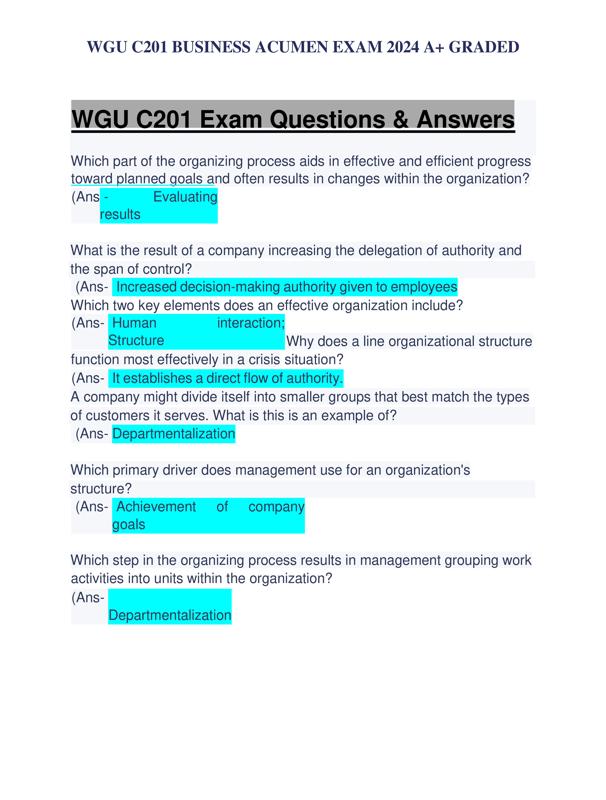 WGU C201 BUSINESS ACUMEN EXAM 2024 A+ GRADED

WGU C201 Exam Questions & Answers

Which part of the organizing process aids in effective and efficient progress toward planned goals and often results in changes within the organization? (Ans - Evaluating results

What is the result of a company increasing the delegation of authority and the span of control?
(Ans- Increased decision-making authority given to employees
Which two key elements does an effective organization include?
(Ans- Human interaction; Structure Why does a line organizational structure function most effectively in a crisis situation?
(Ans- It establishes a direct flow of authority.
A company might divide itself into smaller groups that best match the types of customers it serves. What is this is an example of?
(Ans- Departmentalization

Which primary driver does management use for an organization's structure?
(Ans- Achievement of company goals

Which step in the organizing process results in management grouping work activities into units within the organization?
(Ans- Departmentalization